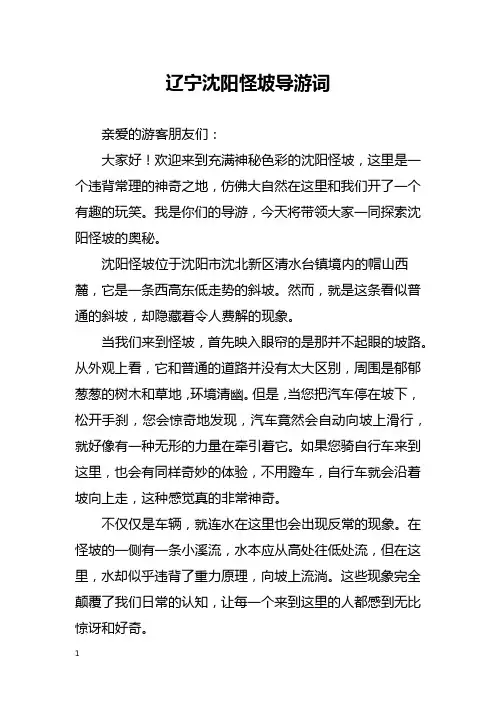 辽宁沈阳怪坡导游词

亲爱的游客朋友们：

大家好！欢迎来到充满神秘色彩的沈阳怪坡，这里是一个违背常理的神奇之地，仿佛大自然在这里和我们开了一个有趣的玩笑。我是你们的导游，今天将带领大家一同探索沈阳怪坡的奥秘。

沈阳怪坡位于沈阳市沈北新区清水台镇境内的帽山西麓，它是一条西高东低走势的斜坡。然而，就是这条看似普通的斜坡，却隐藏着令人费解的现象。

当我们来到怪坡，首先映入眼帘的是那并不起眼的坡路。从外观上看，它和普通的道路并没有太大区别，周围是郁郁葱葱的树木和草地，环境清幽。但是，当您把汽车停在坡下，松开手刹，您会惊奇地发现，汽车竟然会自动向坡上滑行，就好像有一种无形的力量在牵引着它。如果您骑自行车来到这里，也会有同样奇妙的体验，不用蹬车，自行车就会沿着坡向上走，这种感觉真的非常神奇。

不仅仅是车辆，就连水在这里也会出现反常的现象。在怪坡的一侧有一条小溪流，水本应从高处往低处流，但在这里，水却似乎违背了重力原理，向坡上流淌。这些现象完全颠覆了我们日常的认知，让每一个来到这里的人都感到无比惊讶和好奇。

1